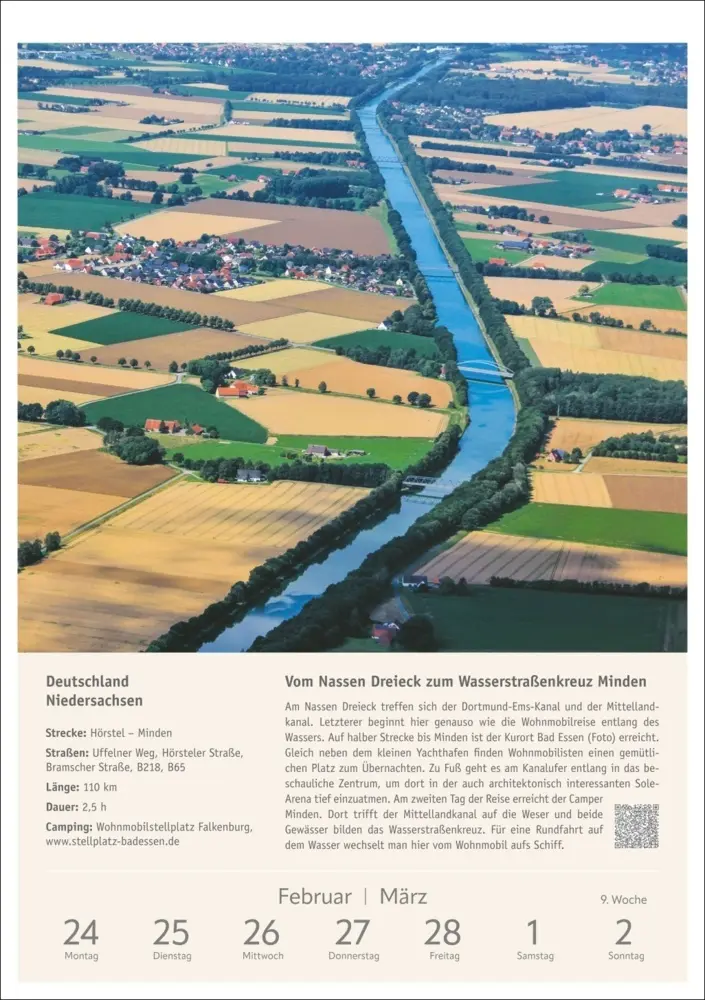 Deutschland
Niedersachsen

Strecke: Hörstel – Minden

Straßen: Uffelner Weg, Hörsteler Straße, Bramscher Straße, B218, B65

Länge: 110 km

Dauer: 2,5 h

Camping: Wohnmobilstellplatz Falkenburg, www.stellplatz-badessen.de

Vom Nassen Dreieck zum Wasserstraßenkreuz Minden

Am Nassen Dreieck treffen sich der Dortmund-Ems-Kanal und der Mittellandkanal. Letzterer beginnt hier genauso wie die Wohnmobilreise entlang des Wassers. Auf halber Strecke bis Minden ist der Kurort Bad Essen (Foto) erreicht. Gleich neben dem kleinen Yachthafen finden Wohnmobilisten einen gemütlichen Platz zum Übernachten. Zu Fuß geht es am Kanalufer entlang in das beschauliche Zentrum, um dort in der auch architektonisch interessanten Sole-Arena tief einzuatmen. Am zweiten Tag der Reise erreicht der Camper Minden. Dort trifft der Mittellandkanal auf die Weser und beide Gewässer bilden das Wasserstraßenkreuz. Für eine Rundfahrt auf dem Wasser wechselt man hier vom Wohnmobil aufs Schiff.

Februar | März

9. Woche

24 Montag
25 Dienstag
26 Mittwoch
27 Donnerstag
28 Freitag
1 Samstag
2 Sonntag